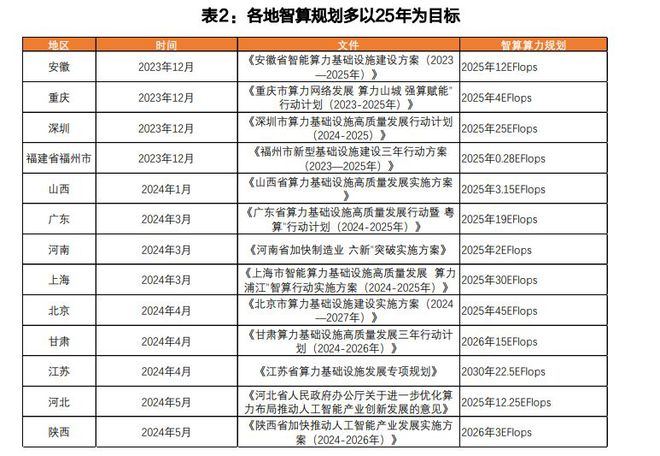 表2：各地智算规划多以25年为目标

| 地区 | 时间 | 文件 | 智算算力规划 |
|---|---|---|---|
| 安徽 | 2023年12月 | 《安徽省智能算力基础设施建设方案（2023—2025年）》 | 2025年12EFlops |
| 重庆 | 2023年12月 | 《重庆市算力网络发展 算力山城 强算赋能"行动计划（2023-2025年）》 | 2025年4EFlops |
| 深圳 | 2023年12月 | 《深圳市算力基础设施高质量发展行动计划（2024-2025）》 | 2025年25EFlops |
| 福建省福州市 | 2023年12月 | 《福州市新型基础设施建设三年行动方案（2023—2025年）》 | 2025年0.28EFlops |
| 山西 | 2024年1月 | 《山西省算力基础设施高质量发展实施方案》 | 2025年3.15EFlops |
| 广东 | 2024年3月 | 《广东省算力基础设施高质量发展行动暨 粤算"行动计划（2024-2025年）》 | 2025年19EFlops |
| 河南 | 2024年3月 | 《河南省加快制造业 六新"突破实施方案》 | 2025年2EFlops |
| 上海 | 2024年3月 | 《上海市智能算力基础设施高质量发展 算力浦江"智算行动实施方案（2024-2025年）》 | 2025年30EFlops |
| 北京 | 2024年4月 | 《北京市算力基础设施建设实施方案（2024—2027年）》 | 2025年45EFlops |
| 甘肃 | 2024年4月 | 《甘肃算力基础设施高质量发展三年行动计划（2024-2026年）》 | 2026年15EFlops |
| 江苏 | 2024年4月 | 《江苏省算力基础设施发展专项规划》 | 2030年22.5EFlops |
| 河北 | 2024年5月 | 《河北省人民政府办公厅关于进一步优化算力布局推动人工智能产业创新发展的意见》 | 2025年12.25EFlops |
| 陕西 | 2024年5月 | 《陕西省加快推动人工智能产业发展实施方案（2024-2026年）》 | 2026年3EFlops |